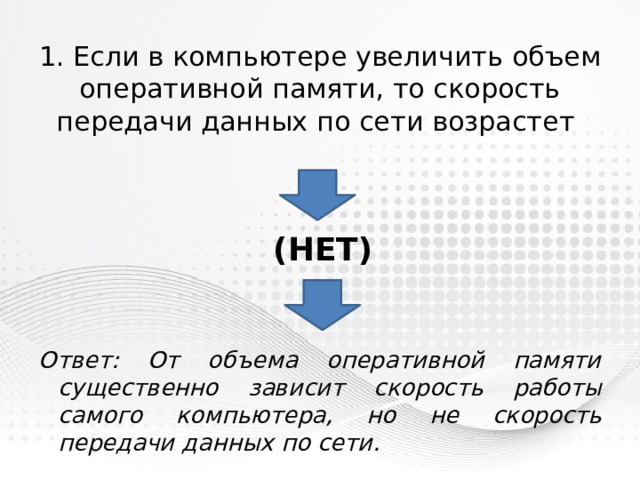 1. Если в компьютере увеличить объем оперативной памяти, то скорость передачи данных по сети возрастет

(НЕТ)

Ответ: От объема оперативной памяти существенно зависит скорость работы самого компьютера, но не скорость передачи данных по сети.